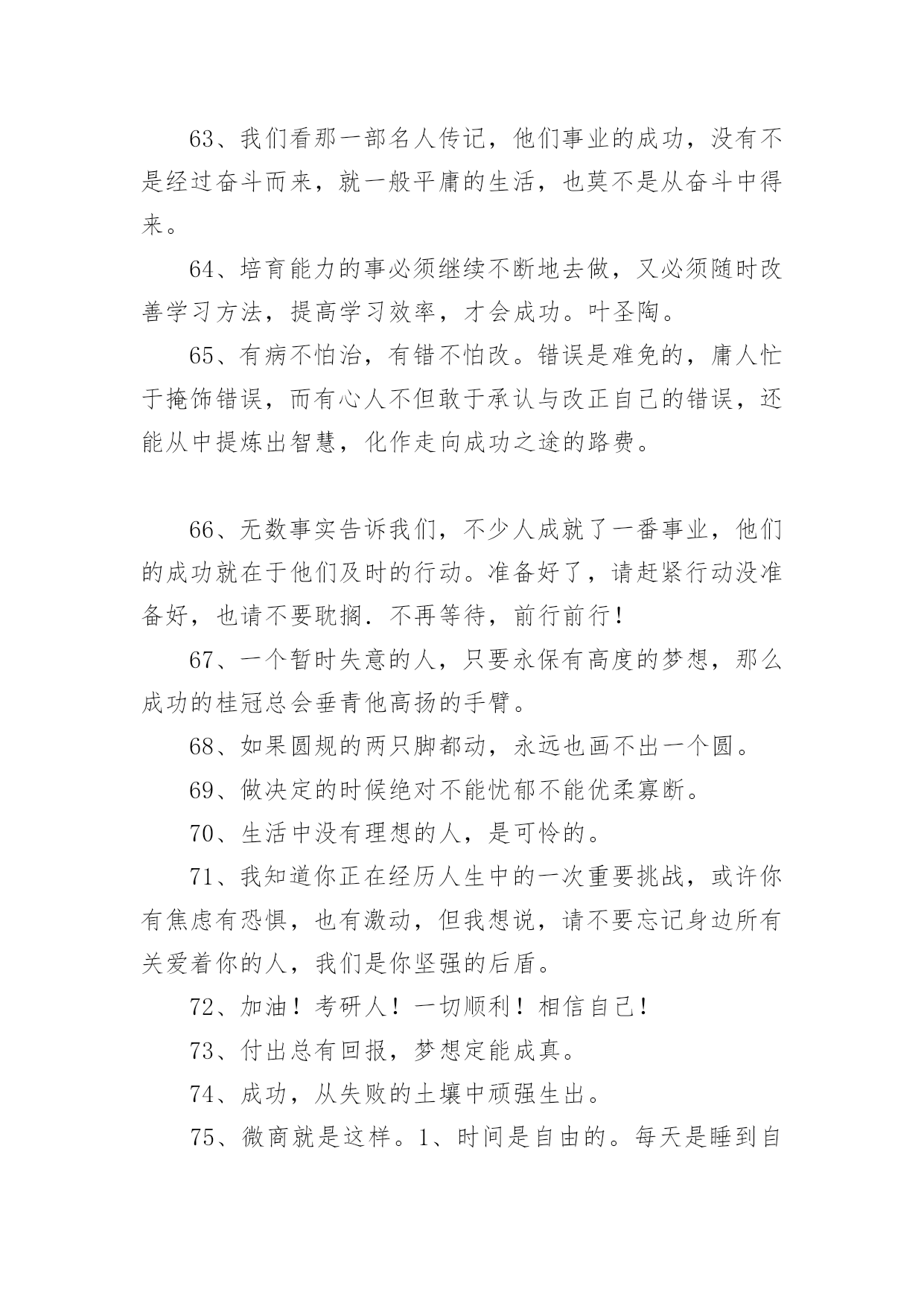 63、我们看那一部名人传记，他们事业的成功，没有不是经过奋斗而来，就一般平庸的生活，也莫不是从奋斗中得来。

64、培育能力的事必须继续不断地去做，又必须随时改善学习方法，提高学习效率，才会成功。叶圣陶。

65、有病不怕治，有错不怕改。错误是难免的，庸人忙于掩饰错误，而有心人不但敢于承认与改正自己的错误，还能从中提炼出智慧，化作走向成功之途的路费。

66、无数事实告诉我们，不少人成就了一番事业，他们的成功就在于他们及时的行动。准备好了，请赶紧行动没准备好，也请不要耽搁．不再等待，前行前行！

67、一个暂时失意的人，只要永保有高度的梦想，那么成功的桂冠总会垂青他高扬的手臂。

68、如果圆规的两只脚都动，永远也画不出一个圆。

69、做决定的时候绝对不能忧郁不能优柔寡断。

70、生活中没有理想的人，是可怜的。

71、我知道你正在经历人生中的一次重要挑战，或许你有焦虑有恐惧，也有激动，但我想说，请不要忘记身边所有关爱着你的人，我们是你坚强的后盾。

72、加油！考研人！一切顺利！相信自己！

73、付出总有回报，梦想定能成真。

74、成功，从失败的土壤中顽强生出。

75、微商就是这样。1、时间是自由的。每天是睡到自